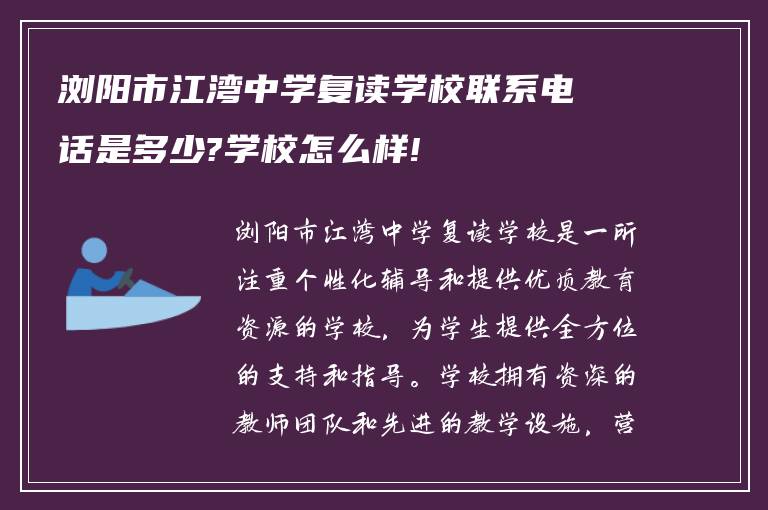 浏阳市江湾中学复读学校联系电话是多少?学校怎么样!

浏阳市江湾中学复读学校是一所注重个性化辅导和提供优质教育资源的学校，为学生提供全方位的支持和指导。学校拥有资深的教师团队和先进的教学设施，营